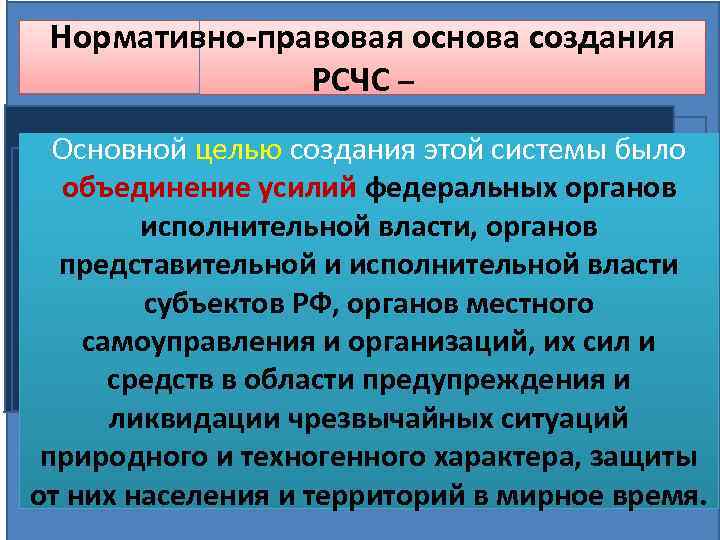 Нормативно-правовая основа создания РСЧС –

Основной целью создания этой системы было объединение усилий федеральных органов исполнительной власти, органов представительной и исполнительной власти субъектов РФ, органов местного самоуправления и организаций, их сил и средств в области предупреждения и ликвидации чрезвычайных ситуаций природного и техногенного характера, защиты от них населения и территорий в мирное время.